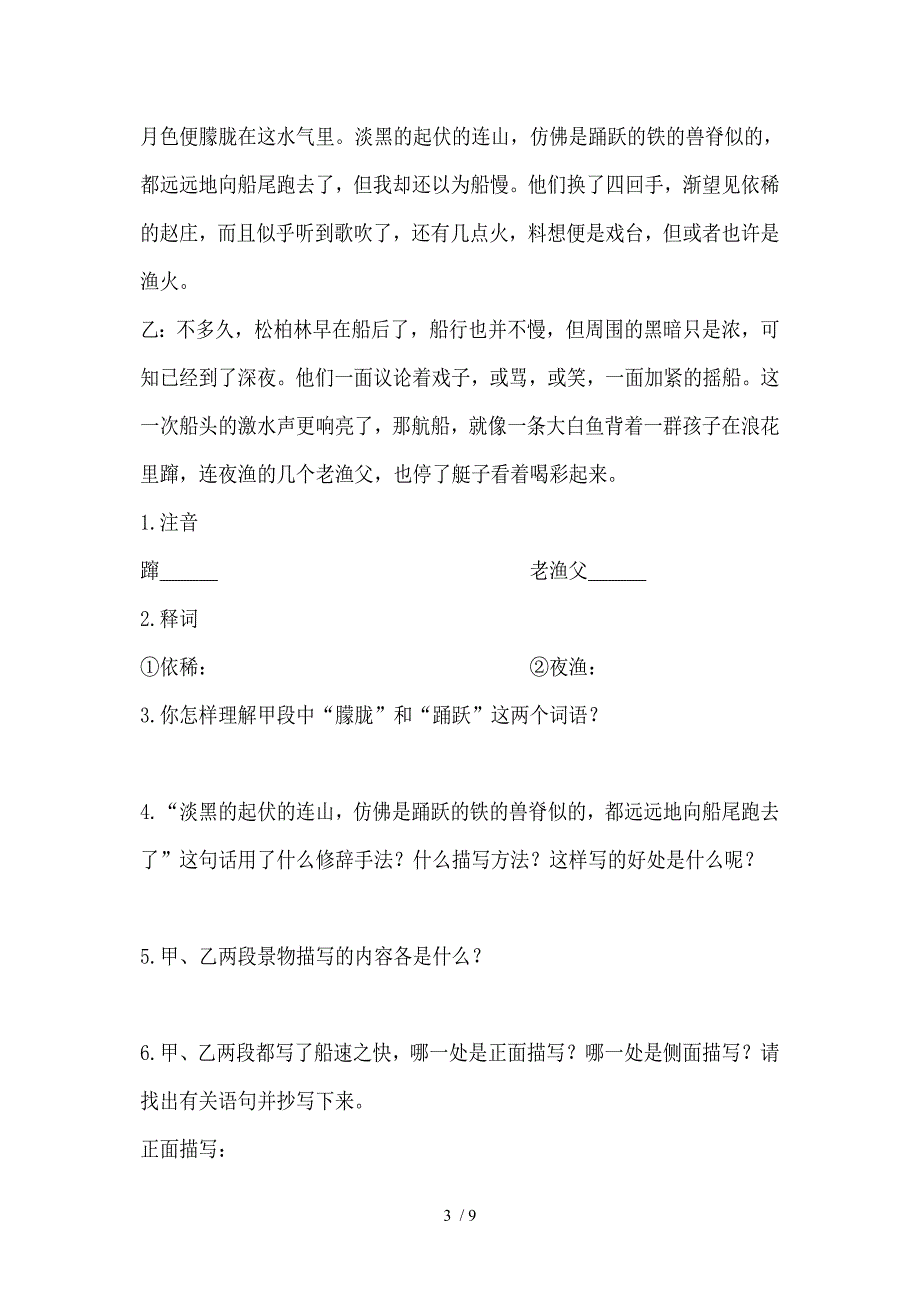 月色便朦胧在这水气里。淡黑的起伏的连山，仿佛是踊跃的铁的兽脊似的，都远远地向船尾跑去了，但我却还以为船慢。他们换了四回手，渐望见依稀的赵庄，而且似乎听到歌吹了，还有几点火，料想便是戏台，但或者也许是渔火。

乙：不多久，松柏林早在船后了，船行也并不慢，但周围的黑暗只是浓，可知已经到了深夜。他们一面议论着戏子，或骂，或笑，一面加紧的摇船。这一次船头的激水声更响亮了，那航船，就像一条大白鱼背着一群孩子在浪花里蹿，连夜渔的几个老渔父，也停了艇子看着喝彩起来。

1.注音

蹿______ 老渔父______

2.释词

①依稀： ②夜渔：

3.你怎样理解甲段中“朦胧”和“踊跃”这两个词语？

4.“淡黑的起伏的连山，仿佛是踊跃的铁的兽脊似的，都远远地向船尾跑去了”这句话用了什么修辞手法？什么描写方法？这样写的好处是什么呢？

5.甲、乙两段景物描写的内容各是什么？

6.甲、乙两段都写了船速之快，哪一处是正面描写？哪一处是侧面描写？请找出有关语句并抄写下来。

正面描写：

3 / 9